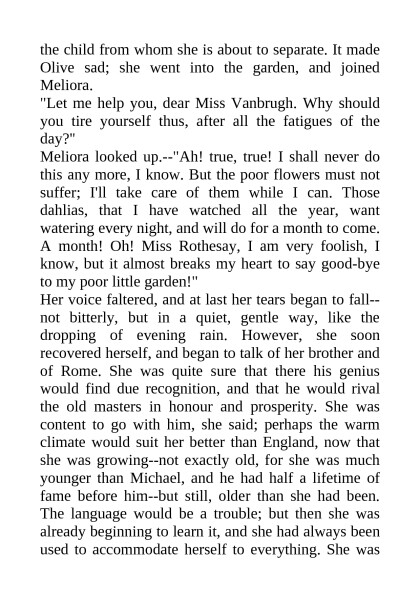 the child from whom she is about to separate. It made Olive sad; she went into the garden, and joined Meliora.
"Let me help you, dear Miss Vanbrugh. Why should you tire yourself thus, after all the fatigues of the day?"
Meliora looked up.--"Ah! true, true! I shall never do this any more, I know. But the poor flowers must not suffer; I'll take care of them while I can. Those dahlias, that I have watched all the year, want watering every night, and will do for a month to come. A month! Oh! Miss Rothesay, I am very foolish, I know, but it almost breaks my heart to say good-bye to my poor little garden!"
Her voice faltered, and at last her tears began to fall--not bitterly, but in a quiet, gentle way, like the dropping of evening rain. However, she soon recovered herself, and began to talk of her brother and of Rome. She was quite sure that there his genius would find due recognition, and that he would rival the old masters in honour and prosperity. She was content to go with him, she said; perhaps the warm climate would suit her better than England, now that she was growing--not exactly old, for she was much younger than Michael, and he had half a lifetime of fame before him--but still, older than she had been. The language would be a trouble; but then she was already beginning to learn it, and she had always been used to accommodate herself to everything. She was